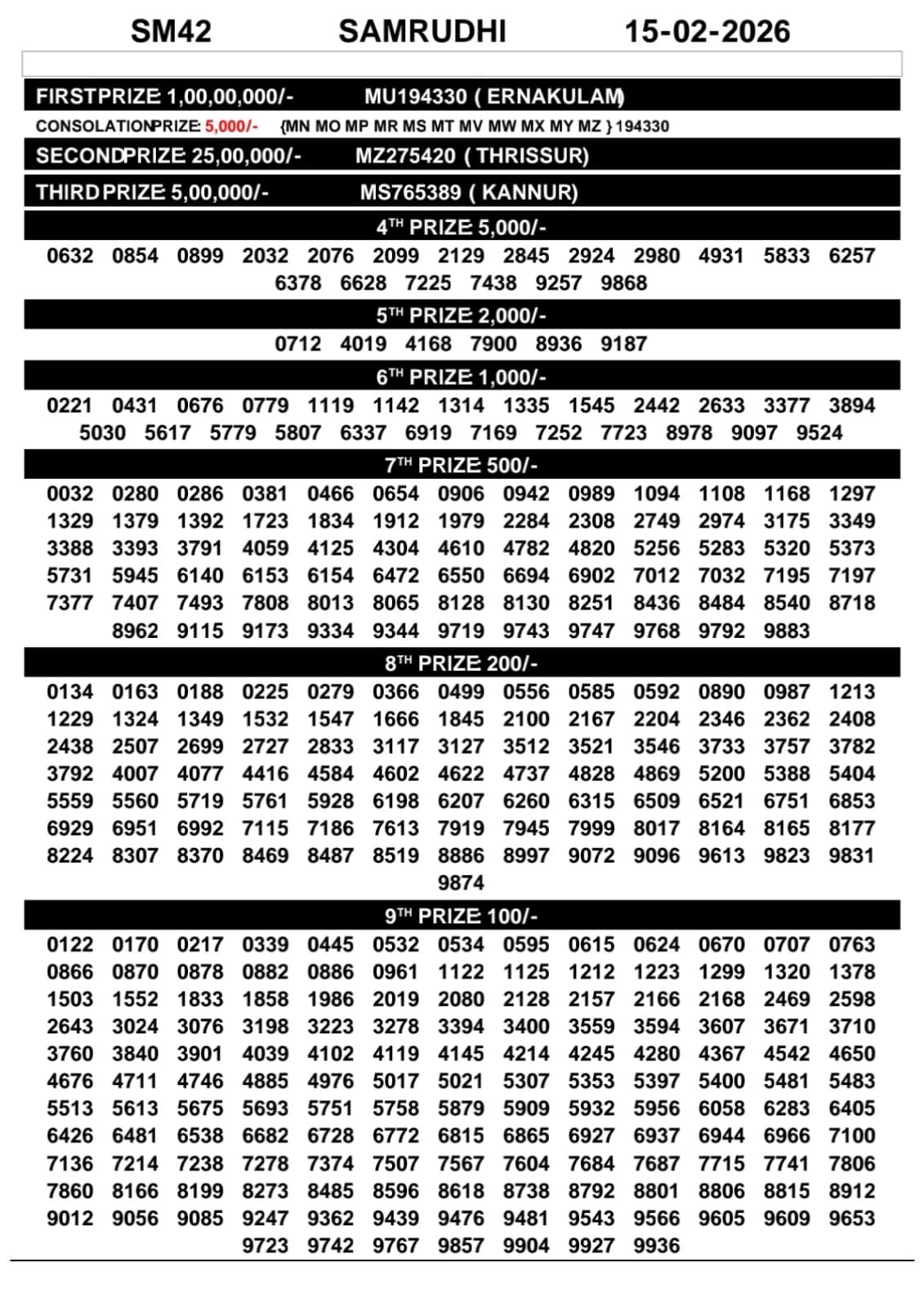 SM42 SAMRUDHI 15-02-2026

FIRSTPRIZE 1,00,00,000/- MU194330 ( ERNAKULAM)

CONSOLATIONPRIZE 5,000/- {MN MO MP MR MS MT MV MW MX MY MZ } 194330

SECONDPRIZE 25,00,000/- MZ275420 ( THRISSUR)

THIRDPRIZE 5,00,000/- MS765389 ( KANNUR)

4$^{TH}$ PRIZE 5,000/-

0632 0854 0899 2032 2076 2099 2129 2845 2924 2980 4931 5833 6257 6378 6628 7225 7438 9257 9868

5$^{TH}$ PRIZE 2,000/-

0712 4019 4168 7900 8936 9187

6$^{TH}$ PRIZE 1,000/-

0221 0431 0676 0779 1119 1142 1314 1335 1545 2442 2633 3377 3894 5030 5617 5779 5807 6337 6919 7169 7252 7723 8978 9097 9524

7$^{TH}$ PRIZE 500/-

0032 0280 0286 0381 0466 0654 0906 0942 0989 1094 1108 1168 1297 1329 1379 1392 1723 1834 1912 1979 2284 2308 2749 2974 3175 3349 3388 3393 3791 4059 4125 4304 4610 4782 4820 5256 5283 5320 5373 5731 5945 6140 6153 6154 6472 6550 6694 6902 7012 7032 7195 7197 7377 7407 7493 7808 8013 8065 8128 8130 8251 8436 8484 8540 8718 8962 9115 9173 9334 9344 9719 9743 9747 9768 9792 9883

8$^{TH}$ PRIZE 200/-

0134 0163 0188 0225 0279 0366 0499 0556 0585 0592 0890 0987 1213 1229 1324 1349 1532 1547 1666 1845 2100 2167 2204 2346 2362 2408 2438 2507 2699 2727 2833 3117 3127 3512 3521 3546 3733 3757 3782 3792 4007 4077 4416 4584 4602 4622 4737 4828 4869 5200 5388 5404 5559 5560 5719 5761 5928 6198 6207 6260 6315 6509 6521 6751 6853 6929 6951 6992 7115 7186 7613 7919 7945 7999 8017 8164 8165 8177 8224 8307 8370 8469 8487 8519 8886 8997 9072 9096 9613 9823 9831 9874

9$^{TH}$ PRIZE 100/-

0122 0170 0217 0339 0445 0532 0534 0595 0615 0624 0670 0707 0763 0866 0870 0878 0882 0886 0961 1122 1125 1212 1223 1299 1320 1378 1503 1552 1833 1858 1986 2019 2080 2128 2157 2166 2168 2469 2598 2643 3024 3076 3198 3223 3278 3394 3400 3559 3594 3607 3671 3710 3760 3840 3901 4039 4102 4119 4145 4214 4245 4280 4367 4542 4650 4676 4711 4746 4885 4976 5017 5021 5307 5353 5397 5400 5481 5483 5513 5613 5675 5693 5751 5758 5879 5909 5932 5956 6058 6283 6405 6426 6481 6538 6682 6728 6772 6815 6865 6927 6937 6944 6966 7100 7136 7214 7238 7278 7374 7507 7567 7604 7684 7687 7715 7741 7806 7860 8166 8199 8273 8485 8596 8618 8738 8792 8801 8806 8815 8912 9012 9056 9085 9247 9362 9439 9476 9481 9543 9566 9605 9609 9653 9723 9742 9767 9857 9904 9927 9936